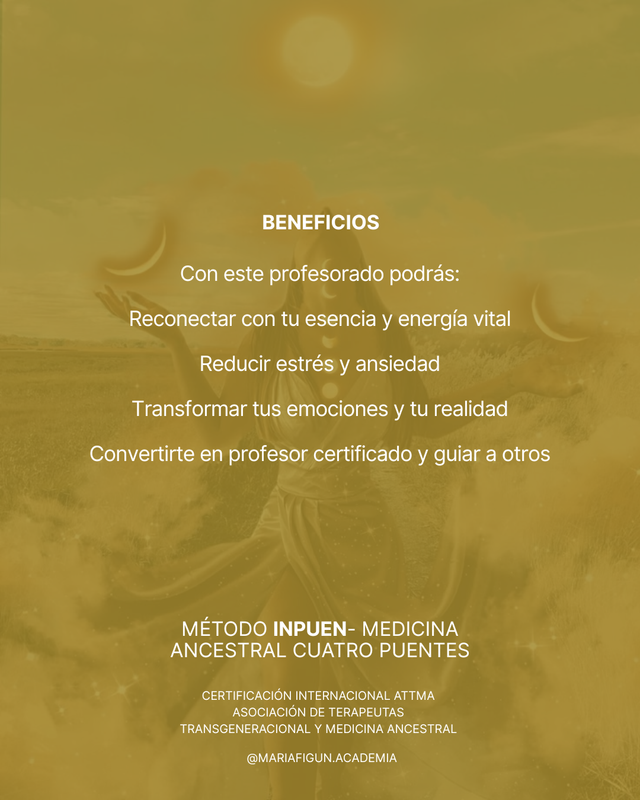 BENEFICIOS

Con este profesorado podrás:

Reconectar con tu esencia y energía vital

Reducir estrés y ansiedad

Transformar tus emociones y tu realidad

Convertirte en profesor certificado y guiar a otros

MÉTODO INPUEN- MEDICINA ANCESTRAL CUATRO PUENTES

CERTIFICACIÓN INTERNACIONAL ATTMA
ASOCIACIÓN DE TERAPEUTAS
TRANSGENERACIONAL Y MEDICINA ANCESTRAL

@MARIAFIGUN.ACADEMIA